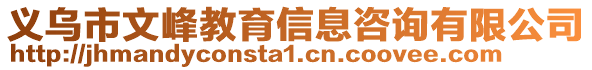 义乌市文峰教育信息咨询有限公司
http://jhmandyconsta1.cn.coovee.com